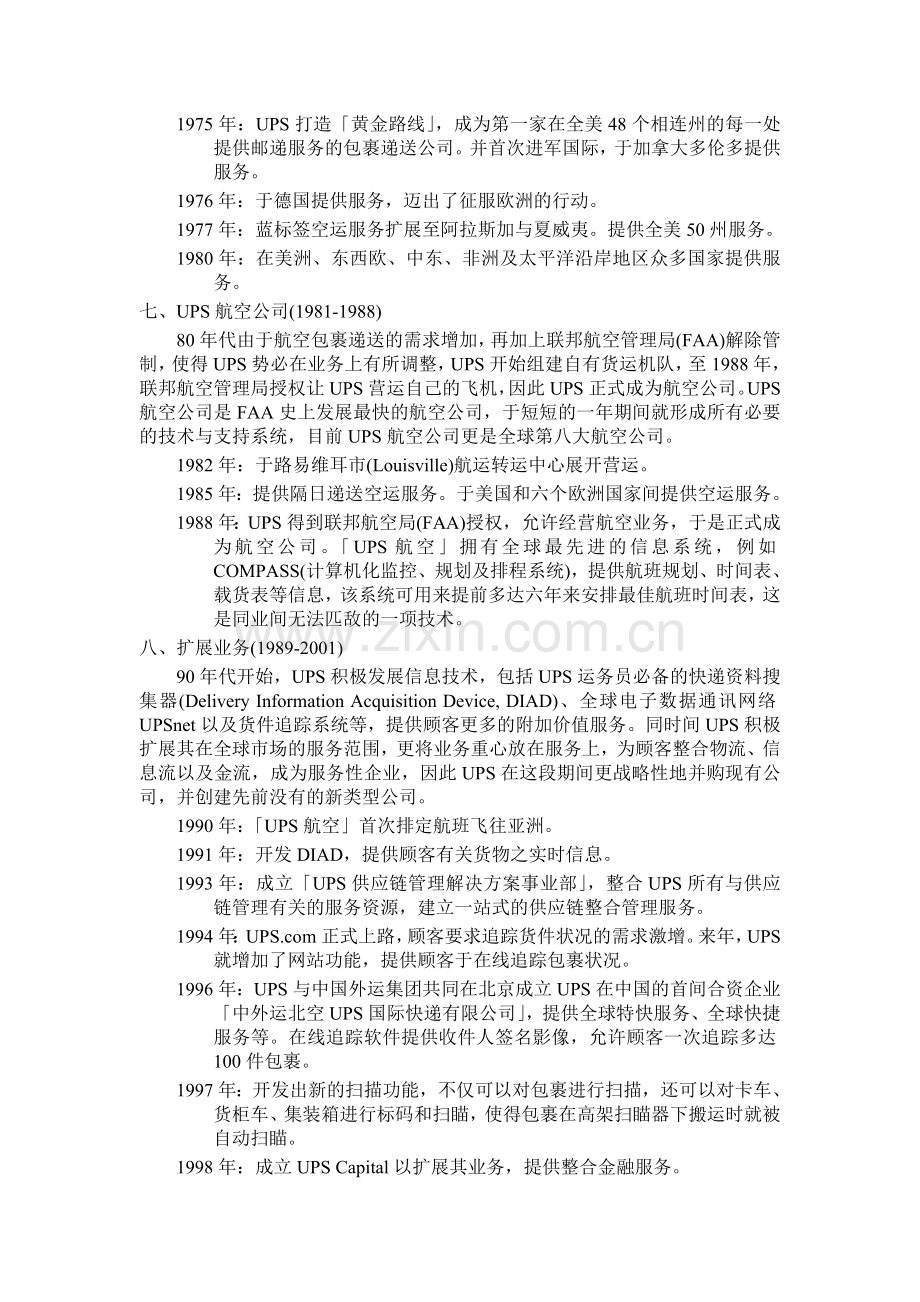 1975年：UPS打造「黄金路线」，成为第一家在全美48个相连州的每一处提供邮递服务的包裹递送公司。并首次进军国际，于加拿大多伦多提供服务。

1976年：于德国提供服务，迈出了征服欧洲的行动。

1977年：蓝标签空运服务扩展至阿拉斯加与夏威夷。提供全美50州服务。

1980年：在美洲、东西欧、中东、非洲及太平洋沿岸地区众多国家提供服务。

七、UPS航空公司(1981-1988)

80年代由于航空包裹递送的需求增加，再加上联邦航空管理局(FAA)解除管制，使得UPS势必在业务上有所调整，UPS开始组建自有货运机队，至1988年，联邦航空管理局授权让UPS营运自己的飞机，因此UPS正式成为航空公司。UPS航空公司是FAA史上发展最快的航空公司，于短短的一年期间就形成所有必要的技术与支持系统，目前UPS航空公司更是全球第八大航空公司。

1982年：于路易维耳市(Louisville)航运转运中心展开营运。

1985年：提供隔日递送空运服务。于美国和六个欧洲国家间提供空运服务。

1988年：UPS得到联邦航空局(FAA)授权，允许经营航空业务，于是正式成为航空公司。「UPS航空」拥有全球最先进的信息系统，例如COMPASS(计算机化监控、规划及排程系统)，提供航班规划、时间表、载货表等信息，该系统可用来提前多达六年来安排最佳航班时间表，这是同业间无法匹敌的一项技术。

八、扩展业务(1989-2001)

90年代开始，UPS积极发展信息技术，包括UPS运务员必备的快递资料搜集器(Delivery Information Acquisition Device, DIAD)、全球电子数据通讯网络UPSnet以及货件追踪系统等，提供顾客更多的附加价值服务。同时间UPS积极扩展其在全球市场的服务范围，更将业务重心放在服务上，为顾客整合物流、信息流以及金流，成为服务性企业，因此UPS在这段期间更战略性地并购现有公司，并创建先前没有的新类型公司。

1990年：「UPS航空」首次排定航班飞往亚洲。

1991年：开发DIAD，提供顾客有关货物之实时信息。

1993年：成立「UPS供应链管理解决方案事业部」，整合UPS所有与供应链管理有关的服务资源，建立一站式的供应链整合管理服务。

1994年：UPS.com正式上路，顾客要求追踪货件状况的需求激增。来年，UPS就增加了网站功能，提供顾客于在线追踪包裹状况。

1996年：UPS与中国外运集团共同在北京成立UPS在中国的首间合资企业「中外运北空UPS国际快递有限公司」，提供全球特快服务、全球快捷服务等。在线追踪软件提供收件人签名影像，允许顾客一次追踪多达100件包裹。

1997年：开发出新的扫描功能，不仅可以对包裹进行扫描，还可以对卡车、货柜车、集装箱进行标码和扫瞄，使得包裹在高架扫瞄器下搬运时就被自动扫瞄。

1998年：成立UPS Capital以扩展其业务，提供整合金融服务。

www.zixin.com.cn